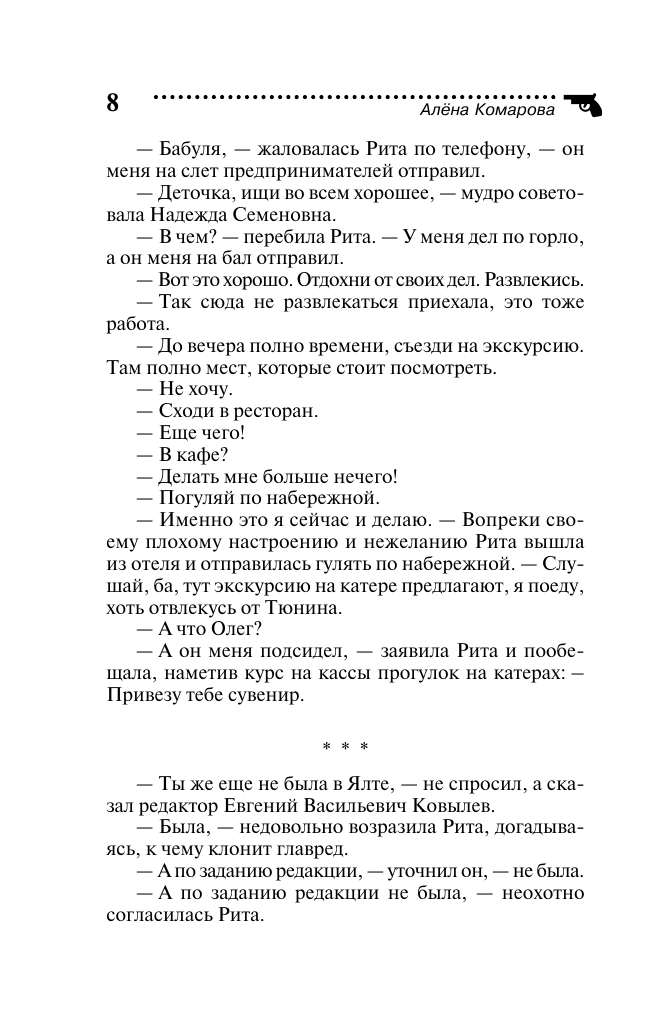 8 Алёна Комарова

— Бабуля, — жаловалась Рита по телефону, — он меня на слет предпринимателей отправил.

— Деточка, ищи во всем хорошее, — мудро советовала Надежда Семеновна.

— В чем? — перебила Рита. — У меня дел по горло, а он меня на бал отправил.

— Вот это хорошо. Отдохни от своих дел. Развлекись.

— Так сюда не развлекаться приехала, это тоже работа.

— До вечера полно времени, съезди на экскурсию. Там полно мест, которые стоит посмотреть.

— Не хочу.

— Сходи в ресторан.

— Еще чего!

— В кафе?

— Делать мне больше нечего!

— Погуляй по набережной.

— Именно это я сейчас и делаю. — Вопреки своему плохому настроению и нежеланию Рита вышла из отеля и отправилась гулять по набережной. — Слушай, ба, тут экскурсию на катере предлагают, я поеду, хоть отвлекусь от Тюнина.

— А что Олег?

— А он меня подсидел, — заявила Рита и пообещала, наметив курс на кассы прогулок на катерах: — Привезу тебе сувенир.

* * *

— Ты же еще не была в Ялте, — не спросил, а сказал редактор Евгений Васильевич Ковылев.

— Была, — недовольно возразила Рита, догадываясь, к чему клонит главред.

— А по заданию редакции, — уточнил он, — не была.

— А по заданию редакции не была, — неохотно согласилась Рита.